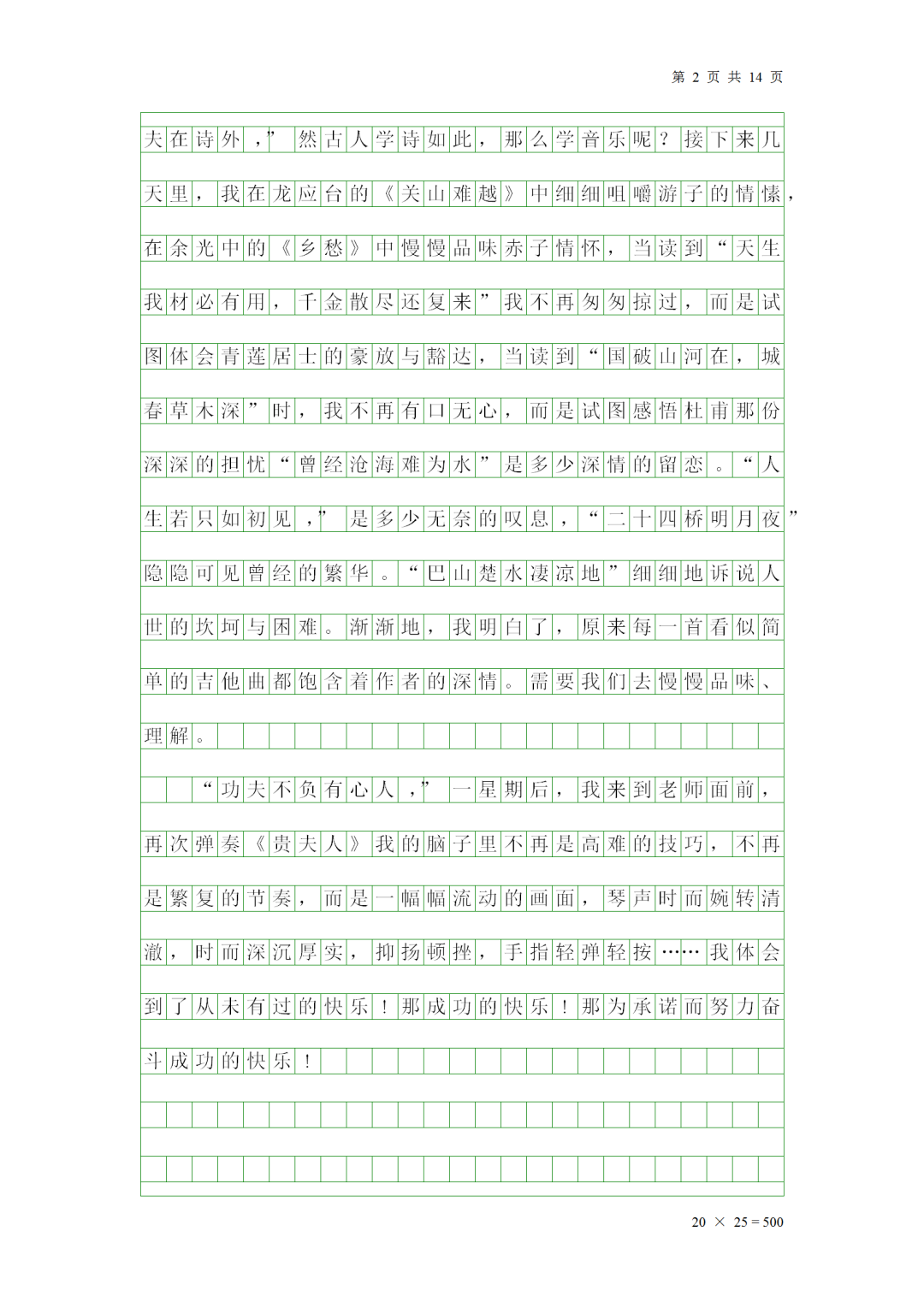 第 2 页 共 14 页

夫在诗外，”然古人学诗如此，那么学音乐呢？接下来几天里，我在龙应台的《关山难越》中细细咀嚼游子的情愫，在余光中的《乡愁》中慢慢品味赤子情怀，当读到“天生我材必有用，千金散尽还复来”我不再匆匆掠过，而是试图体会青莲居士的豪放与豁达，当读到“国破山河在，城春草木深”时，我不再有口无心，而是试图感悟杜甫那份深深的担忧“曾经沧海难为水”是多少深情的留恋。“人生若只如初见，”是多少无奈的叹息，“二十四桥明月夜”隐隐可见曾经的繁华。“巴山楚水凄凉地”细细地诉说人世的坎坷与困难。渐渐地，我明白了，原来每一首看似简单的吉他曲都饱含着作者的深情。需要我们去慢慢品味、理解。

“功夫不负有心人，”一星期后，我来到老师面前，再次弹奏《贵夫人》我的脑子里不再是高难的技巧，不再是繁复的节奏，而是一幅幅流动的画面，琴声时而婉转清澈，时而深沉厚实，抑扬顿挫，手指轻弹轻按……我体会到了从未有过的快乐！那成功的快乐！那为承诺而努力奋斗成功的快乐！

20 × 25 = 500